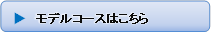 ▶ モデルコースはこちら